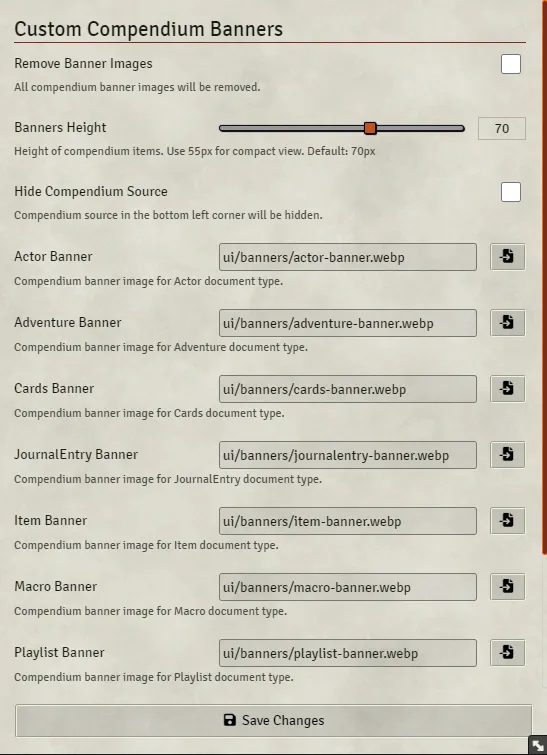 Custom Compendium Banners

Remove Banner Images

All compendium banner images will be removed.

Banners Height

70

Height of compendium items. Use 55px for compact view. Default: 70px

Hide Compendium Source

Compendium source in the bottom left corner will be hidden.

Actor Banner

ui/banners/actor-banner.webp

Compendium banner image for Actor document type.

Adventure Banner

ui/banners/adventure-banner.webp

Compendium banner image for Adventure document type.

Cards Banner

ui/banners/cards-banner.webp

Compendium banner image for Cards document type.

JournalEntry Banner

ui/banners/journalentry-banner.webp

Compendium banner image for JournalEntry document type.

Item Banner

ui/banners/item-banner.webp

Compendium banner image for Item document type.

Macro Banner

ui/banners/macro-banner.webp

Compendium banner image for Macro document type.

Playlist Banner

ui/banners/playlist-banner.webp

Compendium banner image for Playlist document type.

Save Changes